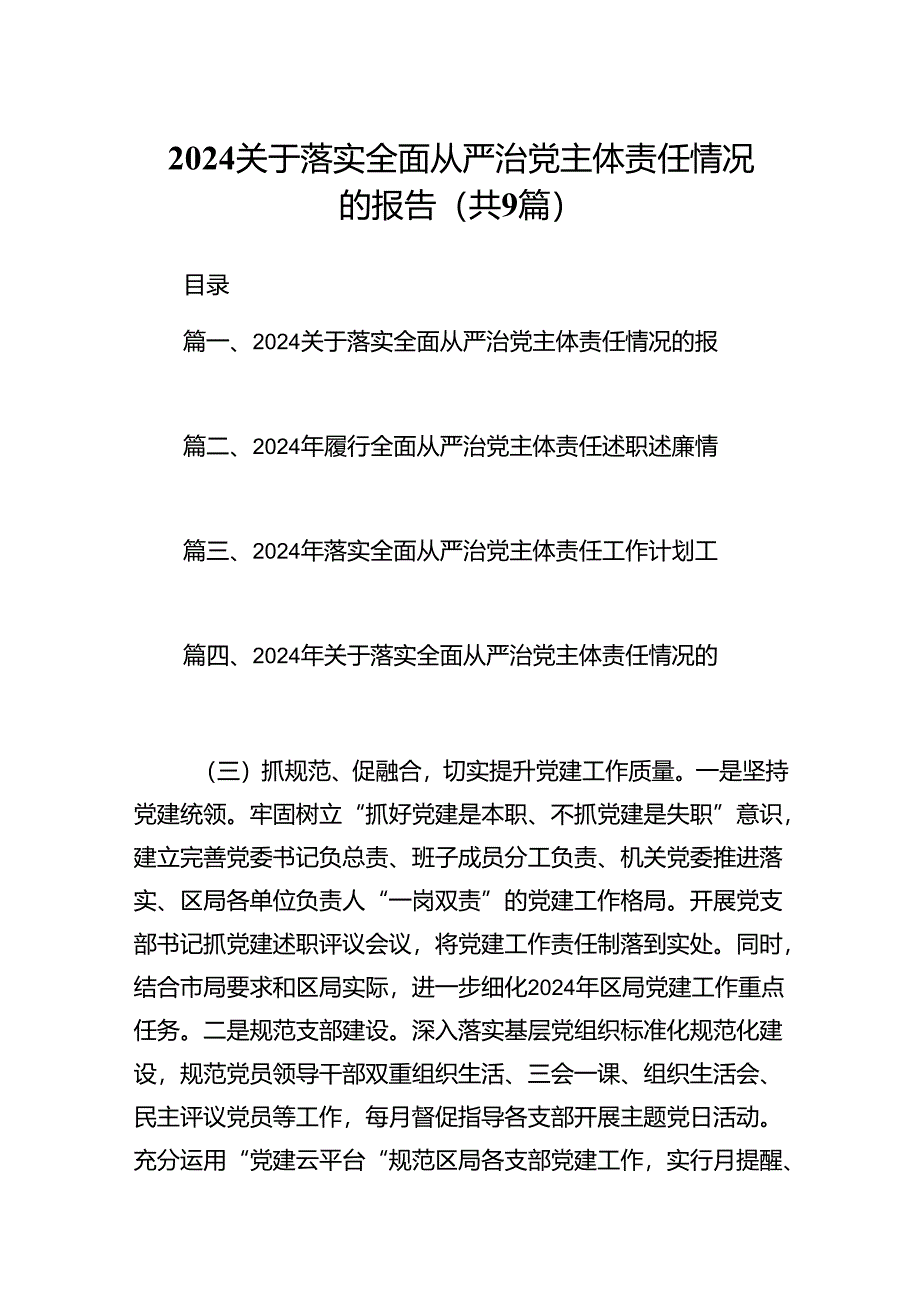 2024关于落实全面从严治党主体责任情况的报告（共9篇）

目录

篇一、2024关于落实全面从严治党主体责任情况的报

篇二、2024年履行全面从严治党主体责任述职述廉情

篇三、2024年落实全面从严治党主体责任工作计划工

篇四、2024年关于落实全面从严治党主体责任情况的

（三）抓规范、促融合，切实提升党建工作质量。一是坚持党建统领。牢固树立“抓好党建是本职、不抓党建是失职”意识，建立完善党委书记负总责、班子成员分工负责、机关党委推进落实、区局各单位负责人“一岗双责”的党建工作格局。开展党支部书记抓党建述职评议会议，将党建工作责任制落到实处。同时，结合市局要求和区局实际，进一步细化2024年区局党建工作重点任务。二是规范支部建设。深入落实基层党组织标准化规范化建设，规范党员领导干部双重组织生活、三会一课、组织生活会、民主评议党员等工作，每月督促指导各支部开展主题党日活动。充分运用“党建云平台“规范区局各支部党建工作，实行月提醒、